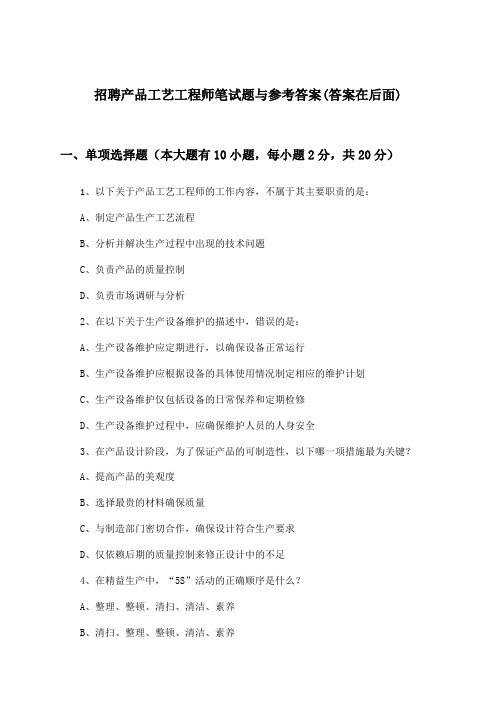 招聘产品工艺工程师笔试题与参考答案(答案在后面)

一、单项选择题（本大题有10小题，每小题2分，共20分）

1、以下关于产品工艺工程师的工作内容，不属于其主要职责的是：

A、制定产品生产工艺流程

B、分析并解决生产过程中出现的技术问题

C、负责产品的质量控制

D、负责市场调研与分析

2、在以下关于生产设备维护的描述中，错误的是：

A、生产设备维护应定期进行，以确保设备正常运行

B、生产设备维护应根据设备的具体使用情况制定相应的维护计划

C、生产设备维护仅包括设备的日常保养和定期检修

D、生产设备维护过程中，应确保维护人员的人身安全

3、在产品设计阶段，为了保证产品的可制造性，以下哪一项措施最为关键？

A、提高产品的美观度

B、选择最贵的材料确保质量

C、与制造部门密切合作，确保设计符合生产要求

D、仅依赖后期的质量控制来修正设计中的不足

4、在精益生产中，“5S”活动的正确顺序是什么？

A、整理、整顿、清扫、清洁、素养

B、清扫、整理、整顿、清洁、素养